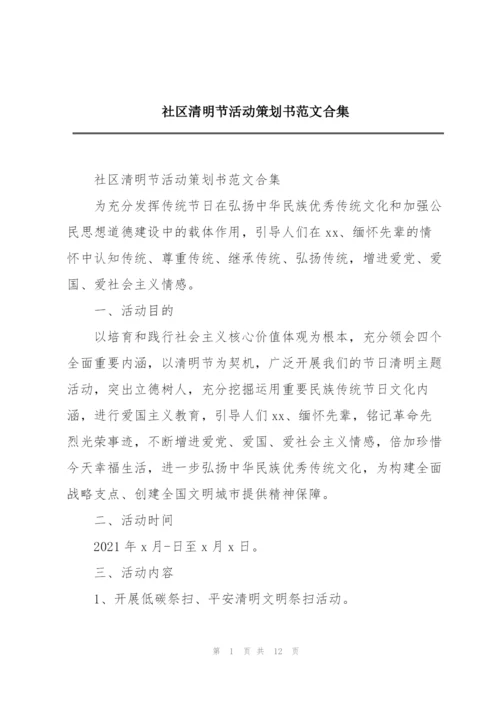 社区清明节活动策划书范文合集

社区清明节活动策划书范文合集

为充分发挥传统节日在弘扬中华民族优秀传统文化和加强公民思想道德建设中的载体作用，引导人们在 xx、缅怀先辈的情怀中认知传统、尊重传统、继承传统、弘扬传统，增进爱党、爱国、爱社会主义情感。

一、活动目的

以培育和践行社会主义核心价值体观为根本，充分领会四个全面重要内涵，以清明节为契机，广泛开展我们的节日清明主题活动，突出立德树人，充分挖掘运用重要民族传统节日文化内涵，进行爱国主义教育，引导人们 xx、缅怀先辈，铭记革命先烈光荣事迹，不断增进爱党、爱国、爱社会主义情感，倍加珍惜今天幸福生活，进一步弘扬中华民族优秀传统文化，为构建全面战略支点、创建全国文明城市提供精神保障。

二、活动时间

2021 年 x 月-日至 x 月 x 日。

三、活动内容

1、开展低碳祭扫、平安清明文明祭扫活动。

第 1 页 共 12 页